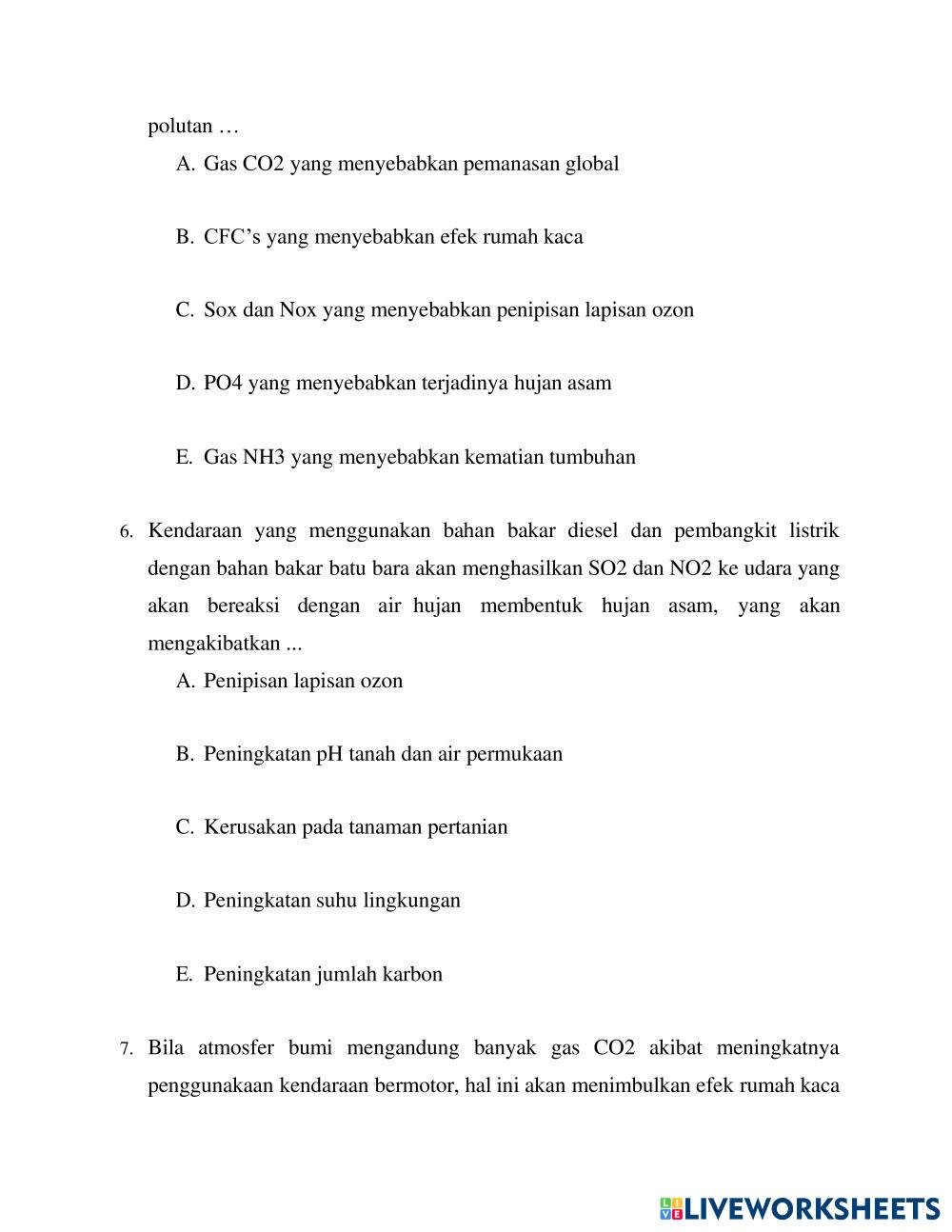 polutan …

A. Gas CO2 yang menyebabkan pemanasan global

B. CFC’s yang menyebabkan efek rumah kaca

C. Sox dan Nox yang menyebabkan penipisan lapisan ozon

D. PO4 yang menyebabkan terjadinya hujan asam

E. Gas NH3 yang menyebabkan kematian tumbuhan

6. Kendaraan yang menggunakan bahan bakar diesel dan pembangkit listrik dengan bahan bakar batu bara akan menghasilkan SO2 dan NO2 ke udara yang akan bereaksi dengan air hujan membentuk hujan asam, yang akan mengakibatkan ...

A. Penipisan lapisan ozon

B. Peningkatan pH tanah dan air permukaan

C. Kerusakan pada tanaman pertanian

D. Peningkatan suhu lingkungan

E. Peningkatan jumlah karbon

7. Bila atmosfer bumi mengandung banyak gas CO2 akibat meningkatnya penggunakaan kendaraan bermotor, hal ini akan menimbulkan efek rumah kaca

LIVEWORKSHEETS